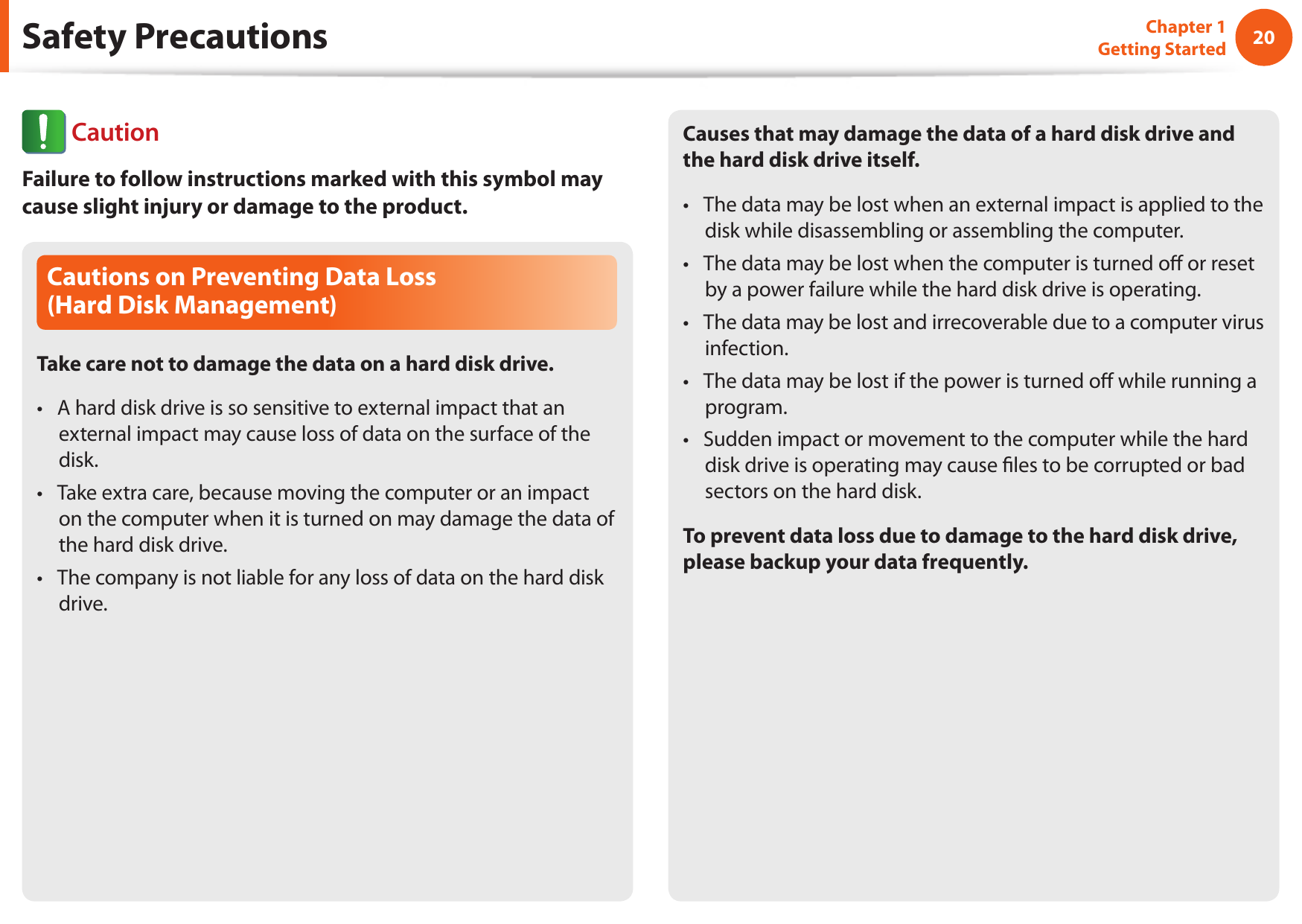 Safety Precautions

Chapter 1
Getting Started

20

Caution

Failure to follow instructions marked with this symbol may cause slight injury or damage to the product.

Cautions on Preventing Data Loss (Hard Disk Management)

Take care not to damage the data on a hard disk drive.

• A hard disk drive is so sensitive to external impact that an external impact may cause loss of data on the surface of the disk.
• Take extra care, because moving the computer or an impact on the computer when it is turned on may damage the data of the hard disk drive.
• The company is not liable for any loss of data on the hard disk drive.

Causes that may damage the data of a hard disk drive and the hard disk drive itself.

• The data may be lost when an external impact is applied to the disk while disassembling or assembling the computer.
• The data may be lost when the computer is turned off or reset by a power failure while the hard disk drive is operating.
• The data may be lost and irrecoverable due to a computer virus infection.
• The data may be lost if the power is turned off while running a program.
• Sudden impact or movement to the computer while the hard disk drive is operating may cause files to be corrupted or bad sectors on the hard disk.

To prevent data loss due to damage to the hard disk drive, please backup your data frequently.